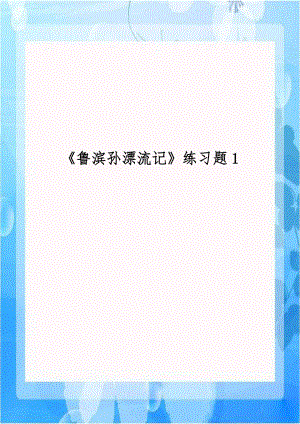 《鲁滨孙漂流记》练习题 1